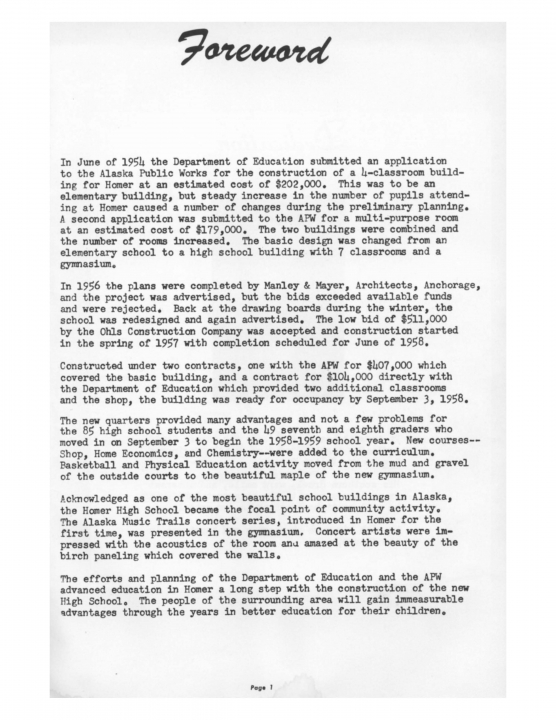 Foreword

In June of 1954 the Department of Education submitted an application to the Alaska Public Works for the construction of a 4-classroom building for Homer at an estimated cost of $202,000. This was to be an elementary building, but steady increase in the number of pupils attending at Homer caused a number of changes during the preliminary planning. A second application was submitted to the APW for a multi-purpose room at an estimated cost of $179,000. The two buildings were combined and the number of rooms increased. The basic design was changed from an elementary school to a high school building with 7 classrooms and a gymnasium.

In 1956 the plans were completed by Manley & Mayer, Architects, Anchorage, and the project was advertised, but the bids exceeded available funds and were rejected. Back at the drawing boards during the winter, the school was redesigned and again advertised. The low bid of $511,000 by the Ohls Construction Company was accepted and construction started in the spring of 1957 with completion scheduled for June of 1958.

Constructed under two contracts, one with the APW for $407,000 which covered the basic building, and a contract for $104,000 directly with the Department of Education which provided two additional classrooms and the shop, the building was ready for occupancy by September 3, 1958.

The new quarters provided many advantages and not a few problems for the 85 high school students and the 49 seventh and eighth graders who moved in on September 3 to begin the 1958-1959 school year. New courses--Shop, Home Economics, and Chemistry--were added to the curriculum. Basketball and Physical Education activity moved from the mud and gravel of the outside courts to the beautiful maple of the new gymnasium.

Acknowledged as one of the most beautiful school buildings in Alaska, the Homer High School became the focal point of community activity. The Alaska Music Trails concert series, introduced in Homer for the first time, was presented in the gymnasium. Concert artists were impressed with the acoustics of the room and amazed at the beauty of the birch paneling which covered the walls.

The efforts and planning of the Department of Education and the APW advanced education in Homer a long step with the construction of the new High School. The people of the surrounding area will gain immeasurable advantages through the years in better education for their children.

Page 1